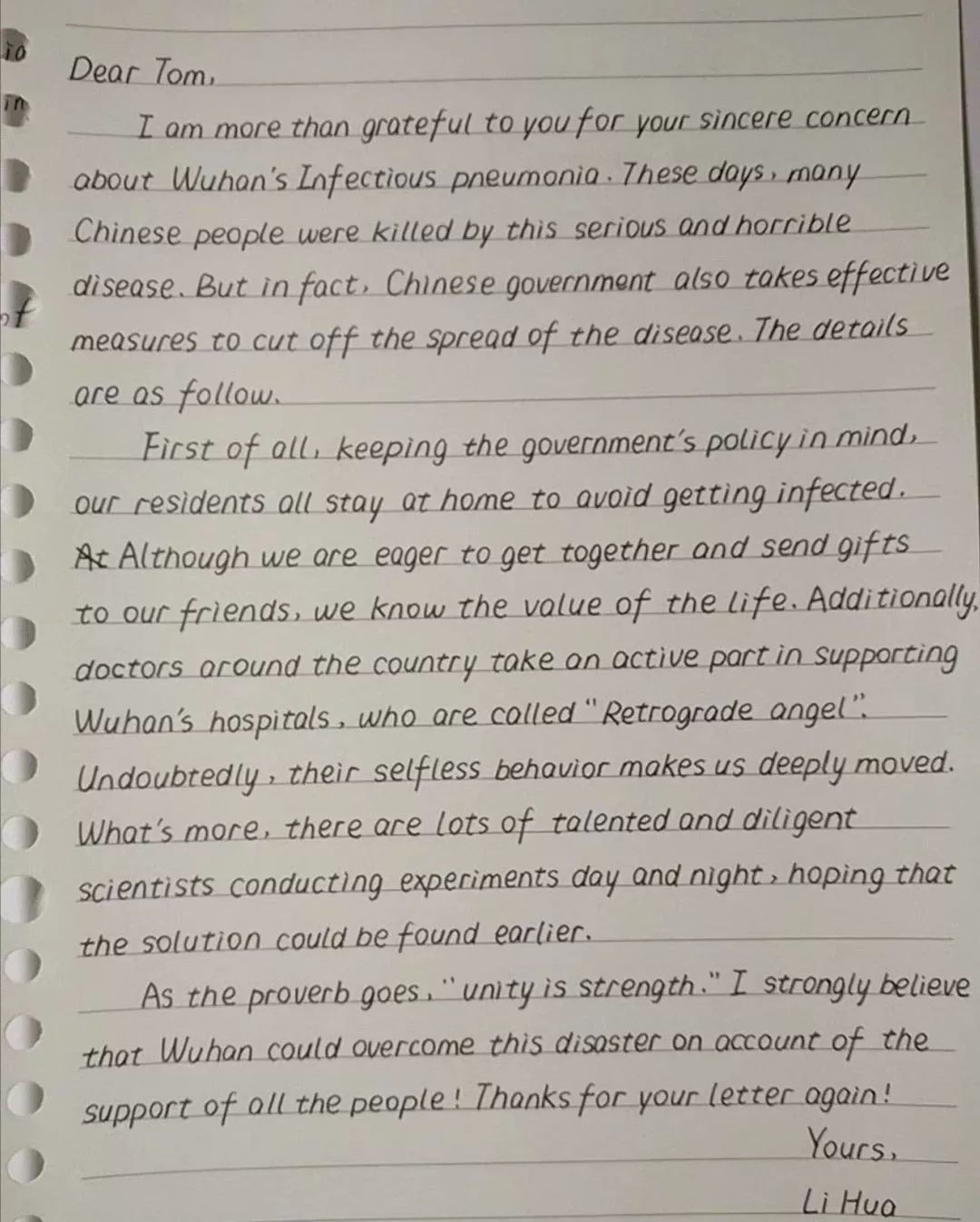 io
in
of

Dear Tom,

I am more than grateful to you for your sincere concern about Wuhan's Infectious pneumonia. These days, many Chinese people were killed by this serious and horrible disease. But in fact, Chinese government also takes effective measures to cut off the spread of the disease. The details are as follow.

First of all, keeping the government's policy in mind, our residents all stay at home to avoid getting infected. At Although we are eager to get together and send gifts to our friends, we know the value of the life. Additionally, doctors around the country take an active part in supporting Wuhan's hospitals, who are called "Retrograde angel". Undoubtedly, their selfless behavior makes us deeply moved. What's more, there are lots of talented and diligent scientists conducting experiments day and night, hoping that the solution could be found earlier.

As the proverb goes, "unity is strength." I strongly believe that Wuhan could overcome this disaster on account of the support of all the people! Thanks for your letter again!

Yours,
Li Hua